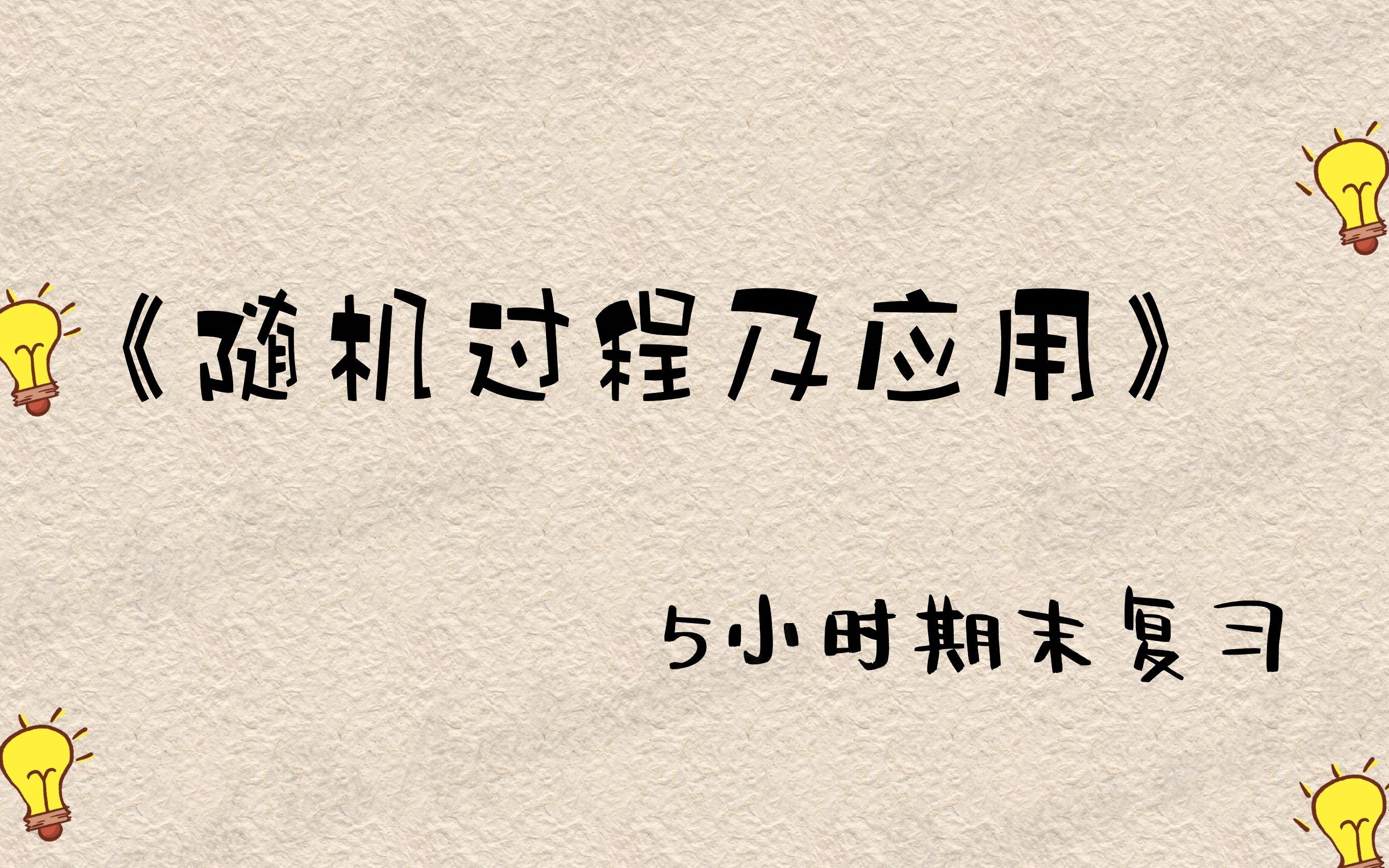 《随机过程及应用》

5小时期末复习